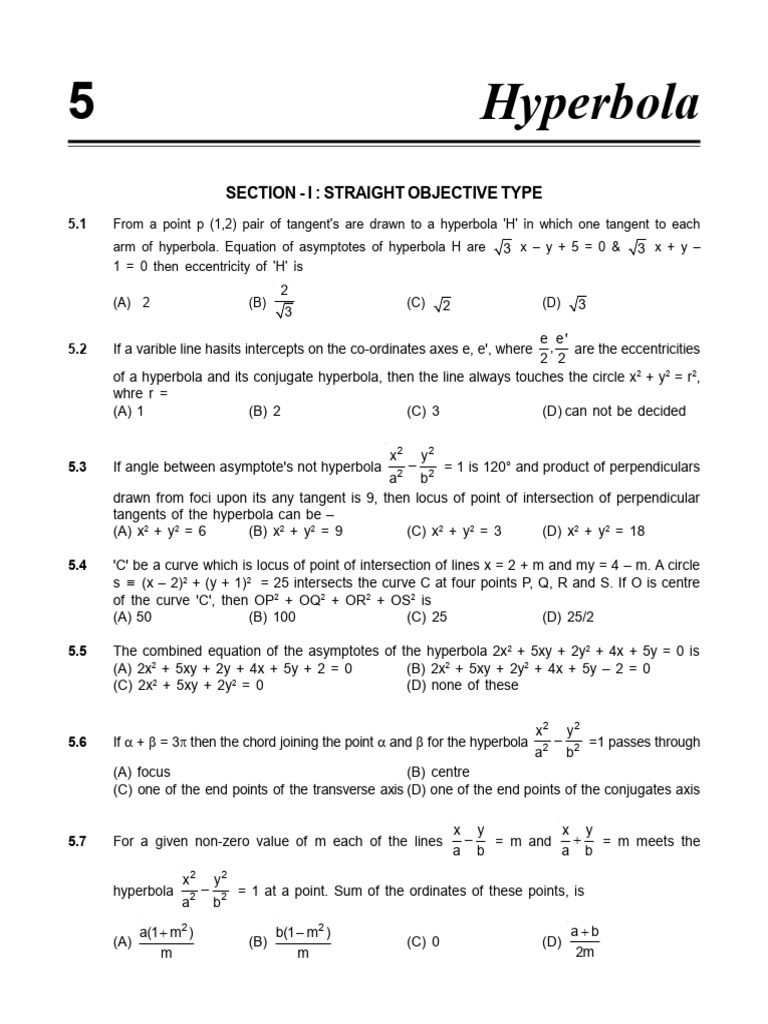 5 Hyperbola

SECTION - I : STRAIGHT OBJECTIVE TYPE

5.1 From a point p (1,2) pair of tangent's are drawn to a hyperbola 'H' in which one tangent to each arm of hyperbola. Equation of asymptotes of hyperbola H are $\sqrt{3}$ x – y + 5 = 0 & $\sqrt{3}$ x + y – 1 = 0 then eccentricity of 'H' is

(A) 2 (B) $\frac{2}{\sqrt{3}}$ (C) $\sqrt{2}$ (D) $\sqrt{3}$

5.2 If a varible line hasits intercepts on the co-ordinates axes e, e', where $\frac{e}{2}, \frac{e'}{2}$ are the eccentricities of a hyperbola and its conjugate hyperbola, then the line always touches the circle $x^2 + y^2 = r^2$, whre r =
(A) 1 (B) 2 (C) 3 (D) can not be decided

5.3 If angle between asymptote's not hyperbola $\frac{x^2}{a^2} - \frac{y^2}{b^2}$ = 1 is 120° and product of perpendiculars drawn from foci upon its any tangent is 9, then locus of point of intersection of perpendicular tangents of the hyperbola can be –
(A) $x^2 + y^2 = 6$ (B) $x^2 + y^2 = 9$ (C) $x^2 + y^2 = 3$ (D) $x^2 + y^2 = 18$

5.4 'C' be a curve which is locus of point of intersection of lines x = 2 + m and my = 4 – m. A circle s ≡ $(x – 2)^2 + (y + 1)^2$ = 25 intersects the curve C at four points P, Q, R and S. If O is centre of the curve 'C', then $OP^2 + OQ^2 + OR^2 + OS^2$ is
(A) 50 (B) 100 (C) 25 (D) 25/2

5.5 The combined equation of the asymptotes of the hyperbola $2x^2 + 5xy + 2y^2 + 4x + 5y = 0$ is
(A) $2x^2 + 5xy + 2y + 4x + 5y + 2 = 0$ (B) $2x^2 + 5xy + 2y^2 + 4x + 5y – 2 = 0$
(C) $2x^2 + 5xy + 2y^2 = 0$ (D) none of these

5.6 If $\alpha + \beta = 3\pi$ then the chord joining the point $\alpha$ and $\beta$ for the hyperbola $\frac{x^2}{a^2} - \frac{y^2}{b^2}$ =1 passes through
(A) focus (B) centre
(C) one of the end points of the transverse axis (D) one of the end points of the conjugates axis

5.7 For a given non-zero value of m each of the lines $\frac{x}{a} - \frac{y}{b}$ = m and $\frac{x}{a} + \frac{y}{b}$ = m meets the hyperbola $\frac{x^2}{a^2} - \frac{y^2}{b^2}$ = 1 at a point. Sum of the ordinates of these points, is

(A) $\frac{a(1+m^2)}{m}$ (B) $\frac{b(1-m^2)}{m}$ (C) 0 (D) $\frac{a+b}{2m}$